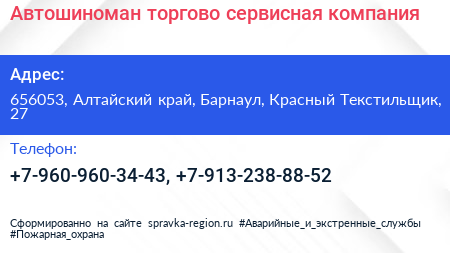 Автошиноман торгово сервисная компания

Адрес:

656053, Алтайский край, Барнаул, Красный Текстильщик, 27

Телефон:

+7-960-960-34-43, +7-913-238-88-52

Сформированно на сайте spravka-region.ru #Аварийные_и_экстренные_службы #Пожарная_охрана